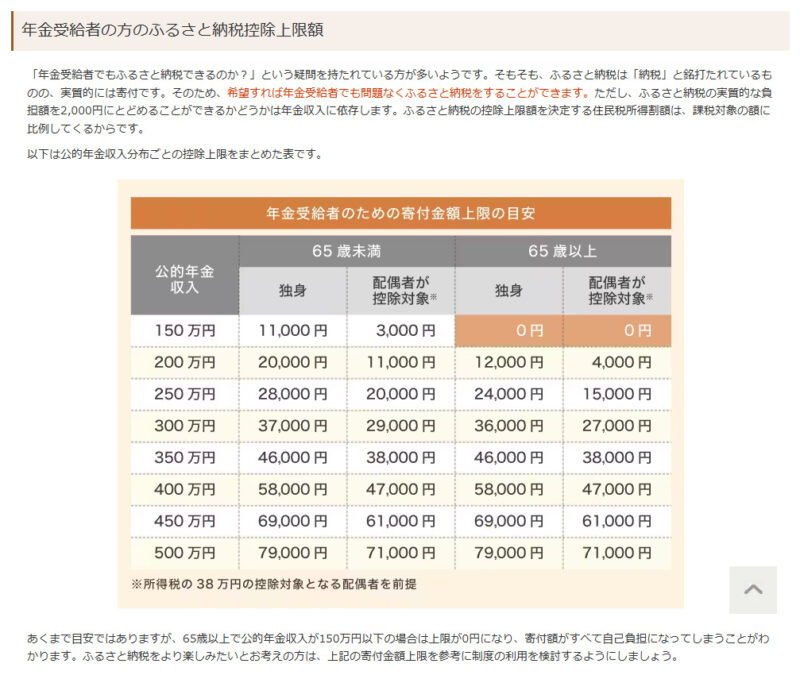 年金受給者の方のふるさと納税控除上限額

「年金受給者でもふるさと納税できるのか？」という疑問を持たれている方が多いようです。そもそも、ふるさと納税は「納税」と銘打たれているものの、実質的には寄付です。そのため、希望すれば年金受給者でも問題なくふるさと納税をすることができます。ただし、ふるさと納税の実質的な負担額を2,000円にとどめることができるかどうかは年金収入に依存します。ふるさと納税の控除上限額を決定する住民税所得割額は、課税対象の額に比例してくるからです。

以下は公的年金収入分布ごとの控除上限をまとめた表です。

年金受給者のための寄付金額上限の目安

| 公的年金収入 | 65 歳未満 独身 | 65 歳未満 配偶者が控除対象※ | 65 歳以上 独身 | 65 歳以上 配偶者が控除対象※ |
|---|---|---|---|---|
| 150 万円 | 11,000 円 | 3,000 円 | 0 円 | 0 円 |
| 200 万円 | 20,000 円 | 11,000 円 | 12,000 円 | 4,000 円 |
| 250 万円 | 28,000 円 | 20,000 円 | 24,000 円 | 15,000 円 |
| 300 万円 | 37,000 円 | 29,000 円 | 36,000 円 | 27,000 円 |
| 350 万円 | 46,000 円 | 38,000 円 | 46,000 円 | 38,000 円 |
| 400 万円 | 58,000 円 | 47,000 円 | 58,000 円 | 47,000 円 |
| 450 万円 | 69,000 円 | 61,000 円 | 69,000 円 | 61,000 円 |
| 500 万円 | 79,000 円 | 71,000 円 | 79,000 円 | 71,000 円 |

※所得税の 38 万円の控除対象となる配偶者を前提

あくまで目安ではありますが、65歳以上で公的年金収入が150万円以下の場合は上限が0円になり、寄付額がすべて自己負担になってしまうことがわかります。ふるさと納税をより楽しみたいとお考えの方は、上記の寄付金額上限を参考に制度の利用を検討するようにしましょう。